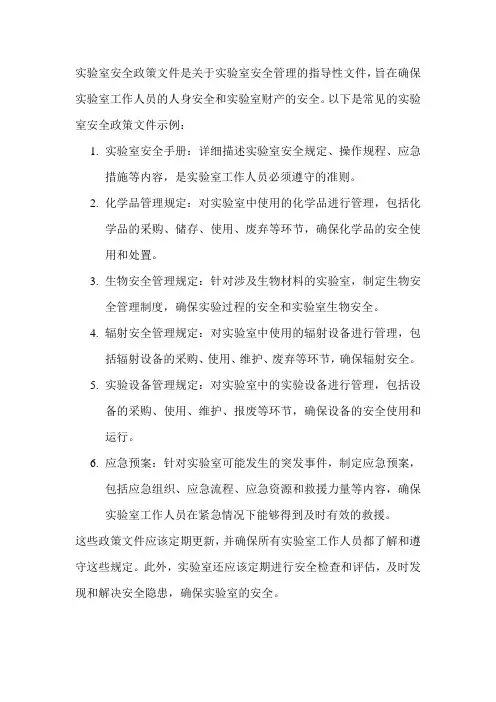 实验室安全政策文件是关于实验室安全管理的指导性文件，旨在确保实验室工作人员的人身安全和实验室财产的安全。以下是常见的实验室安全政策文件示例：

1. 实验室安全手册：详细描述实验室安全规定、操作规程、应急措施等内容，是实验室工作人员必须遵守的准则。

2. 化学品管理规定：对实验室中使用的化学品进行管理，包括化学品的采购、储存、使用、废弃等环节，确保化学品的安全使用和处置。

3. 生物安全管理规定：针对涉及生物材料的实验室，制定生物安全管理制度，确保实验过程的安全和实验室生物安全。

4. 辐射安全管理规定：对实验室中使用的辐射设备进行管理，包括辐射设备的采购、使用、维护、废弃等环节，确保辐射安全。

5. 实验设备管理规定：对实验室中的实验设备进行管理，包括设备的采购、使用、维护、报废等环节，确保设备的安全使用和运行。

6. 应急预案：针对实验室可能发生的突发事件，制定应急预案，包括应急组织、应急流程、应急资源和救援力量等内容，确保实验室工作人员在紧急情况下能够得到及时有效的救援。

这些政策文件应该定期更新，并确保所有实验室工作人员都了解和遵守这些规定。此外，实验室还应该定期进行安全检查和评估，及时发现和解决安全隐患，确保实验室的安全。